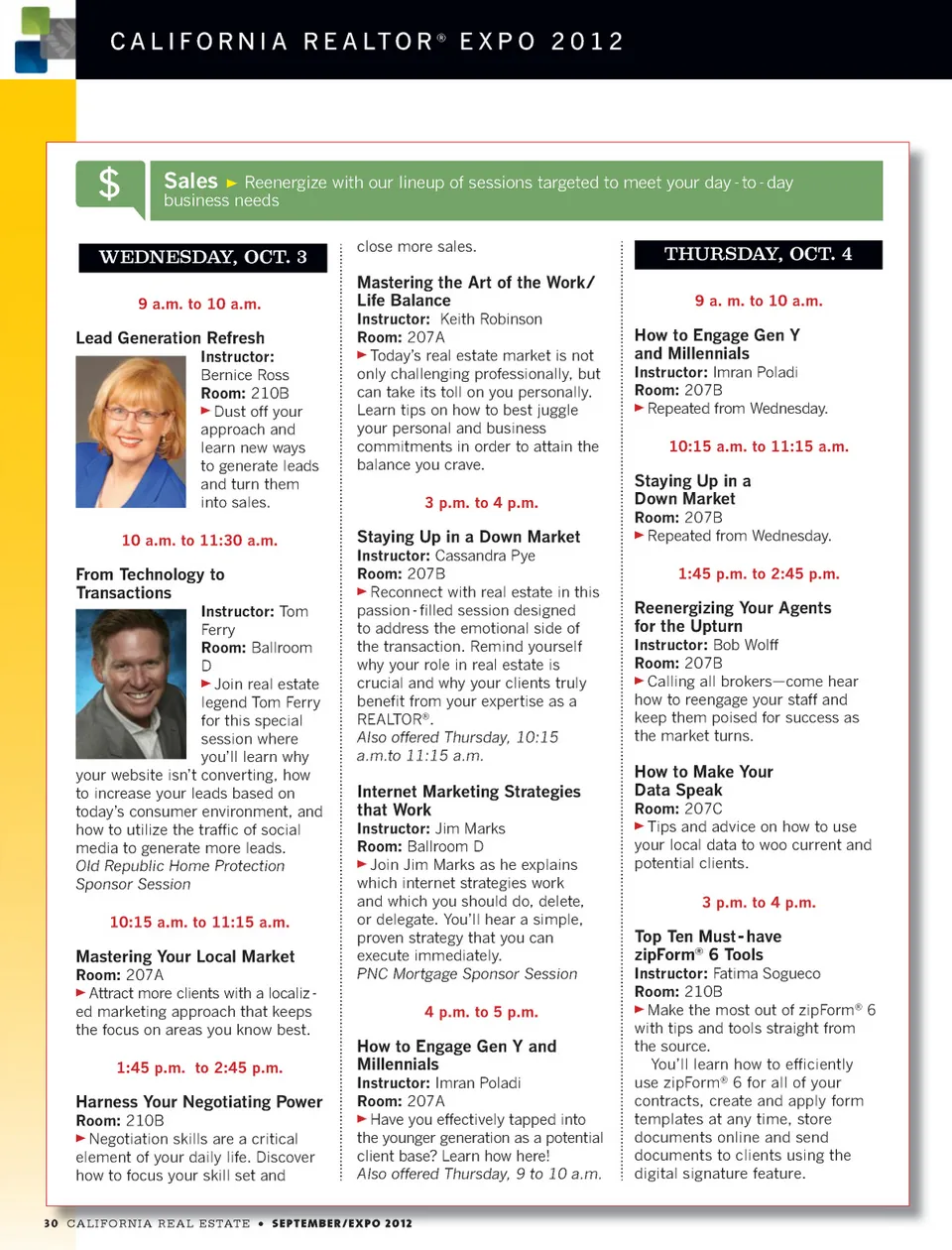 CALIFORNIA REALTOR® EXPO 2012

$ Sales ► Reenergize with our lineup of sessions targeted to meet your day-to-day business needs

WEDNESDAY, OCT. 3

9 a.m. to 10 a.m.

Lead Generation Refresh
Instructor: Bernice Ross
Room: 210B
► Dust off your approach and learn new ways to generate leads and turn them into sales.

10 a.m. to 11:30 a.m.

From Technology to Transactions
Instructor: Tom Ferry
Room: Ballroom D
► Join real estate legend Tom Ferry for this special session where you'll learn why your website isn't converting, how to increase your leads based on today's consumer environment, and how to utilize the traffic of social media to generate more leads.
Old Republic Home Protection Sponsor Session

10:15 a.m. to 11:15 a.m.

Mastering Your Local Market
Room: 207A
► Attract more clients with a localized marketing approach that keeps the focus on areas you know best.

1:45 p.m. to 2:45 p.m.

Harness Your Negotiating Power
Room: 210B
► Negotiation skills are a critical element of your daily life. Discover how to focus your skill set and close more sales.

Mastering the Art of the Work/Life Balance
Instructor: Keith Robinson
Room: 207A
► Today's real estate market is not only challenging professionally, but can take its toll on you personally. Learn tips on how to best juggle your personal and business commitments in order to attain the balance you crave.

3 p.m. to 4 p.m.

Staying Up in a Down Market
Instructor: Cassandra Pye
Room: 207B
► Reconnect with real estate in this passion-filled session designed to address the emotional side of the transaction. Remind yourself why your role in real estate is crucial and why your clients truly benefit from your expertise as a REALTOR®.
Also offered Thursday, 10:15 a.m.to 11:15 a.m.

Internet Marketing Strategies that Work
Instructor: Jim Marks
Room: Ballroom D
► Join Jim Marks as he explains which internet strategies work and which you should do, delete, or delegate. You'll hear a simple, proven strategy that you can execute immediately.
PNC Mortgage Sponsor Session

4 p.m. to 5 p.m.

How to Engage Gen Y and Millennials
Instructor: Imran Poladi
Room: 207A
► Have you effectively tapped into the younger generation as a potential client base? Learn how here!
Also offered Thursday, 9 to 10 a.m.

THURSDAY, OCT. 4

9 a. m. to 10 a.m.

How to Engage Gen Y and Millennials
Instructor: Imran Poladi
Room: 207B
► Repeated from Wednesday.

10:15 a.m. to 11:15 a.m.

Staying Up in a Down Market
Room: 207B
► Repeated from Wednesday.

1:45 p.m. to 2:45 p.m.

Reenergizing Your Agents for the Upturn
Instructor: Bob Wolff
Room: 207B
► Calling all brokers—come hear how to reengage your staff and keep them poised for success as the market turns.

How to Make Your Data Speak
Room: 207C
► Tips and advice on how to use your local data to woo current and potential clients.

3 p.m. to 4 p.m.

Top Ten Must-have zipForm® 6 Tools
Instructor: Fatima Sogueco
Room: 210B
► Make the most out of zipForm® 6 with tips and tools straight from the source.
You'll learn how to efficiently use zipForm® 6 for all of your contracts, create and apply form templates at any time, store documents online and send documents to clients using the digital signature feature.

30 CALIFORNIA REAL ESTATE • SEPTEMBER/EXPO 2012